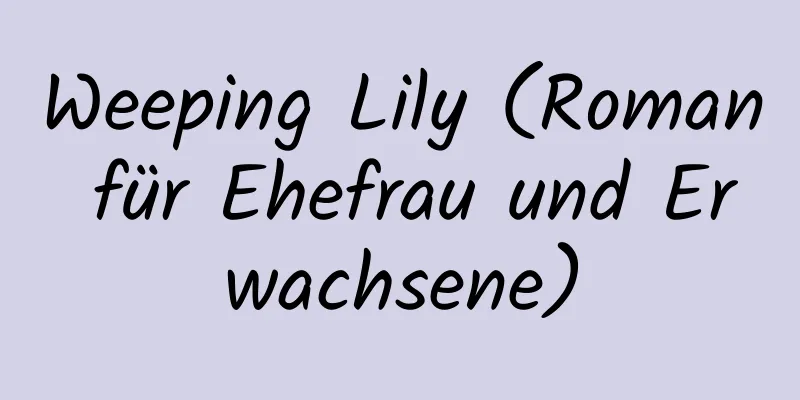 Weeping Lily (Roman für Ehefrau und Erwachsene)